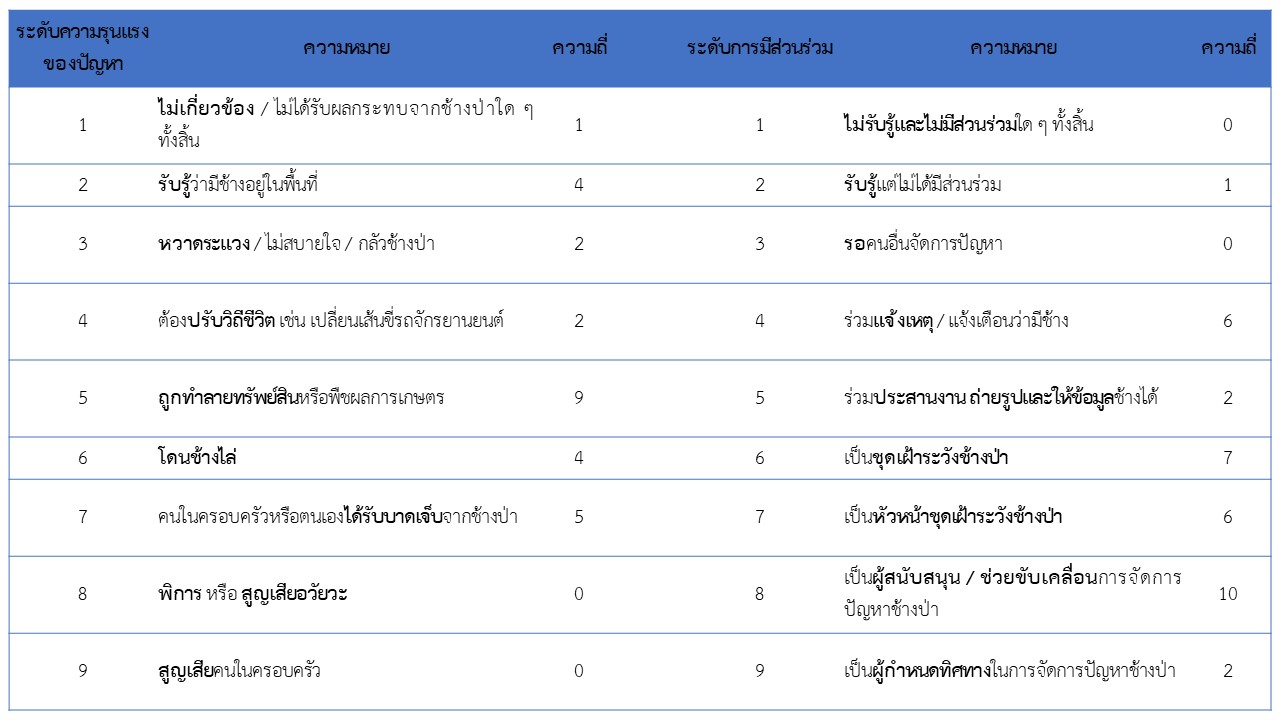 | ระดับความรุนแรงของปัญหา | ความหมาย | ความถี่ | ระดับการมีส่วนร่วม | ความหมาย | ความถี่ |
|---|---|---|---|---|---|
| 1 | ไม่เกี่ยวข้อง / ไม่ได้รับผลกระทบจากช้างป่าใด ๆ ทั้งสิ้น | 1 | 1 | ไม่รับรู้และไม่มีส่วนร่วมใด ๆ ทั้งสิ้น | 0 |
| 2 | รับรู้ว่ามีช้างอยู่ในพื้นที่ | 4 | 2 | รับรู้แต่ไม่ได้มีส่วนร่วม | 1 |
| 3 | หวาดระแวง / ไม่สบายใจ / กลัวช้างป่า | 2 | 3 | รอคนอื่นจัดการปัญหา | 0 |
| 4 | ต้องปรับวิถีชีวิต เช่น เปลี่ยนเส้นขี่รถจักรยานยนต์ | 2 | 4 | ร่วมแจ้งเหตุ / แจ้งเตือนว่ามีช้าง | 6 |
| 5 | ถูกทำลายทรัพย์สินหรือพืชผลการเกษตร | 9 | 5 | ร่วมประสานงาน ถ่ายรูปและให้ข้อมูลช้างได้ | 2 |
| 6 | โดนช้างไล่ | 4 | 6 | เป็นชุดเฝ้าระวังช้างป่า | 7 |
| 7 | คนในครอบครัวหรือตนเองได้รับบาดเจ็บจากช้างป่า | 5 | 7 | เป็นหัวหน้าชุดเฝ้าระวังช้างป่า | 6 |
| 8 | พิการ หรือ สูญเสียอวัยวะ | 0 | 8 | เป็นผู้สนับสนุน / ช่วยขับเคลื่อนการจัดการปัญหาช้างป่า | 10 |
| 9 | สูญเสียคนในครอบครัว | 0 | 9 | เป็นผู้กำหนดทิศทางในการจัดการปัญหาช้างป่า | 2 |